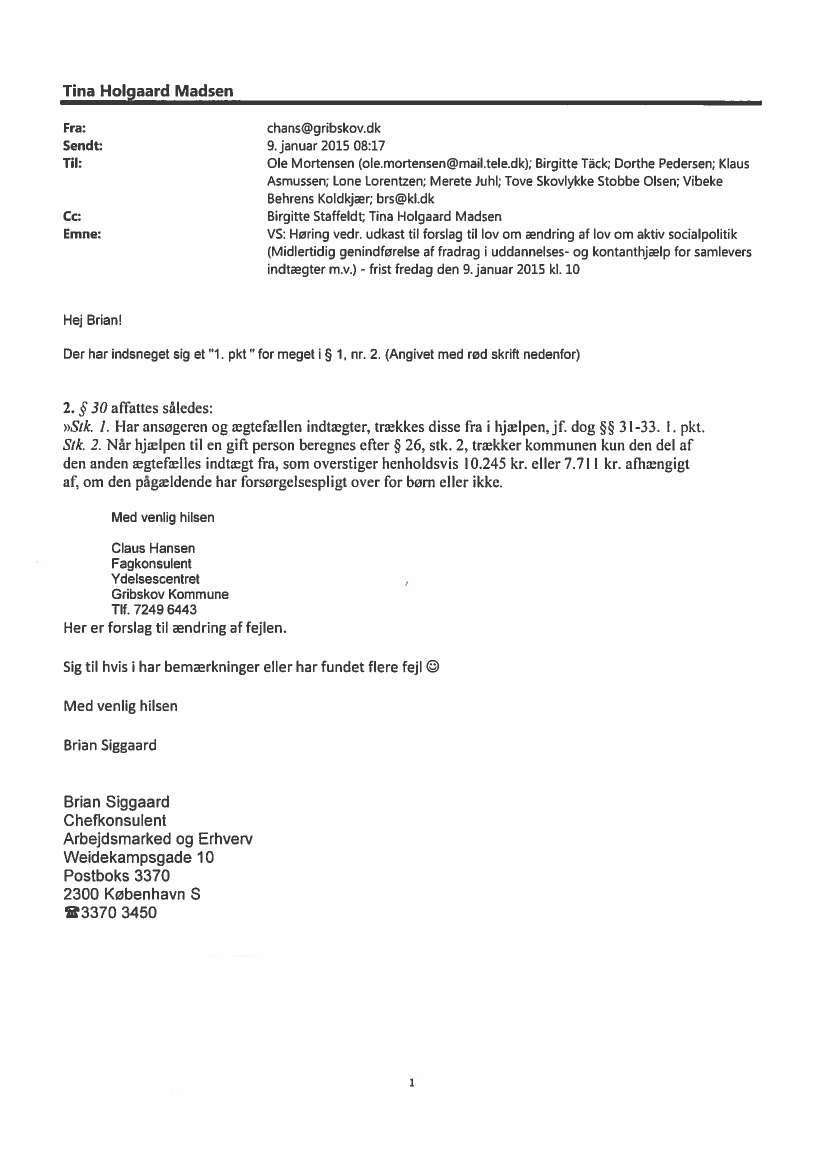 Tina Holgaard Madsen

Fra: chans@gribskov.dk
Sendt: 9. januar 2015 08:17
Til: Ole Mortensen (ole.mortensen@mail.tele.dk); Birgitte Täck; Dorthe Pedersen; Klaus Asmussen; Lone Lorentzen; Merete Juhl; Tove Skovlykke Stobbe Olsen; Vibeke Behrens Koldkjær; brs@kl.dk
Cc: Birgitte Staffeldt; Tina Holgaard Madsen
Emne: VS: Høring vedr. udkast til forslag til lov om ændring af lov om aktiv socialpolitik (Midlertidig genindførelse af fradrag i uddannelses- og kontanthjælp for samlevers indtægter m.v.) - frist fredag den 9. januar 2015 kl. 10

Hej Brian!

Der har indsneget sig et "1. pkt " for meget i § 1, nr. 2. (Angivet med rød skrift nedenfor)

2. § 30 affattes således:
»Stk. 1. Har ansøgeren og ægtefællen indtægter, trækkes disse fra i hjælpen, jf. dog §§ 31-33. 1. pkt.
Stk. 2. Når hjælpen til en gift person beregnes efter § 26, stk. 2, trækker kommunen kun den del af den anden ægtefælles indtægt fra, som overstiger henholdsvis 10.245 kr. eller 7.711 kr. afhængigt af, om den pågældende har forsørgelsespligt over for børn eller ikke.

Med venlig hilsen

Claus Hansen
Fagkonsulent
Ydelsescentret
Gribskov Kommune
Tlf. 7249 6443
Her er forslag til ændring af fejlen.

Sig til hvis i har bemærkninger eller har fundet flere fejl ☺

Med venlig hilsen

Brian Siggaard

Brian Siggaard
Chefkonsulent
Arbejdsmarked og Erhverv
Weidekampsgade 10
Postboks 3370
2300 København S
☎3370 3450

1